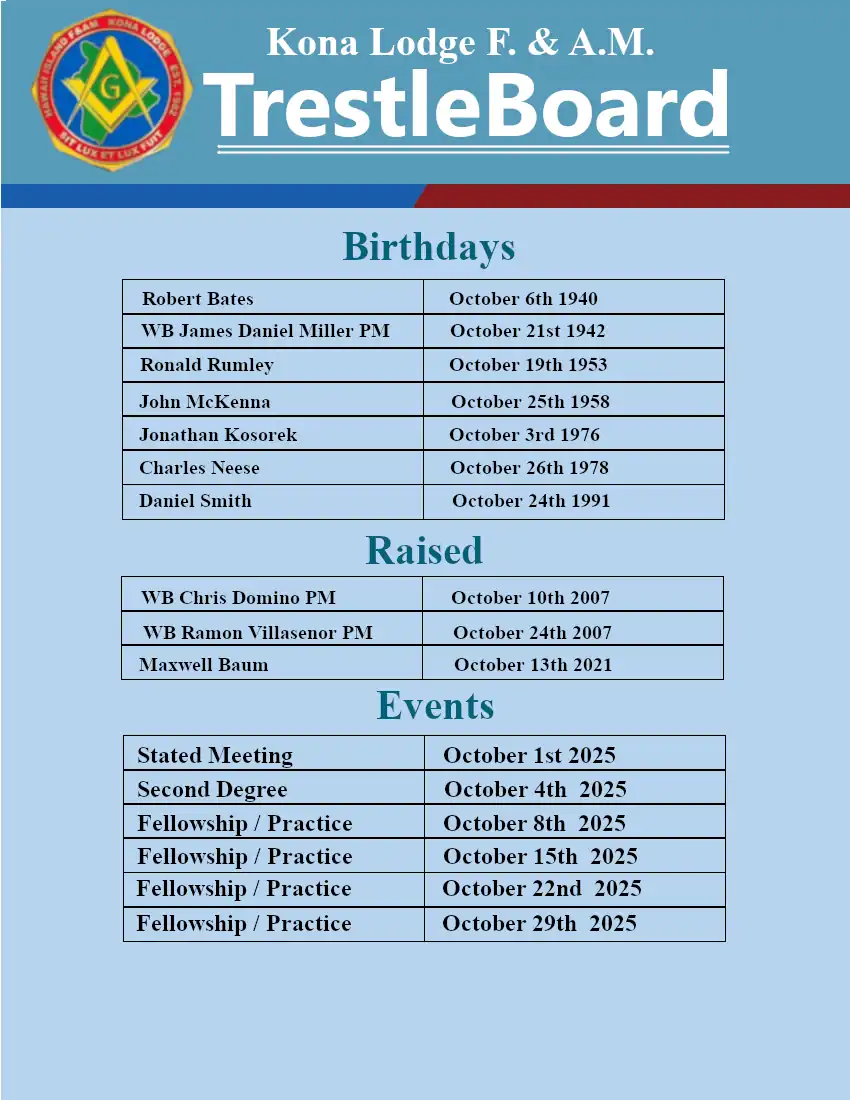 HAWAII ISLAND F&AM KONA LODGE EST. 1992 SIT LUX ET LUX FUIT G

Kona Lodge F. & A.M.

TrestleBoard

Birthdays

| Robert Bates | October 6th 1940 |
|---|---|
| WB James Daniel Miller PM | October 21st 1942 |
| Ronald Rumley | October 19th 1953 |
| John McKenna | October 25th 1958 |
| Jonathan Kosorek | October 3rd 1976 |
| Charles Neese | October 26th 1978 |
| Daniel Smith | October 24th 1991 |

Raised

| WB Chris Domino PM | October 10th 2007 |
|---|---|
| WB Ramon Villasenor PM | October 24th 2007 |
| Maxwell Baum | October 13th 2021 |

Events

| Stated Meeting | October 1st 2025 |
|---|---|
| Second Degree | October 4th 2025 |
| Fellowship / Practice | October 8th 2025 |
| Fellowship / Practice | October 15th 2025 |
| Fellowship / Practice | October 22nd 2025 |
| Fellowship / Practice | October 29th 2025 |